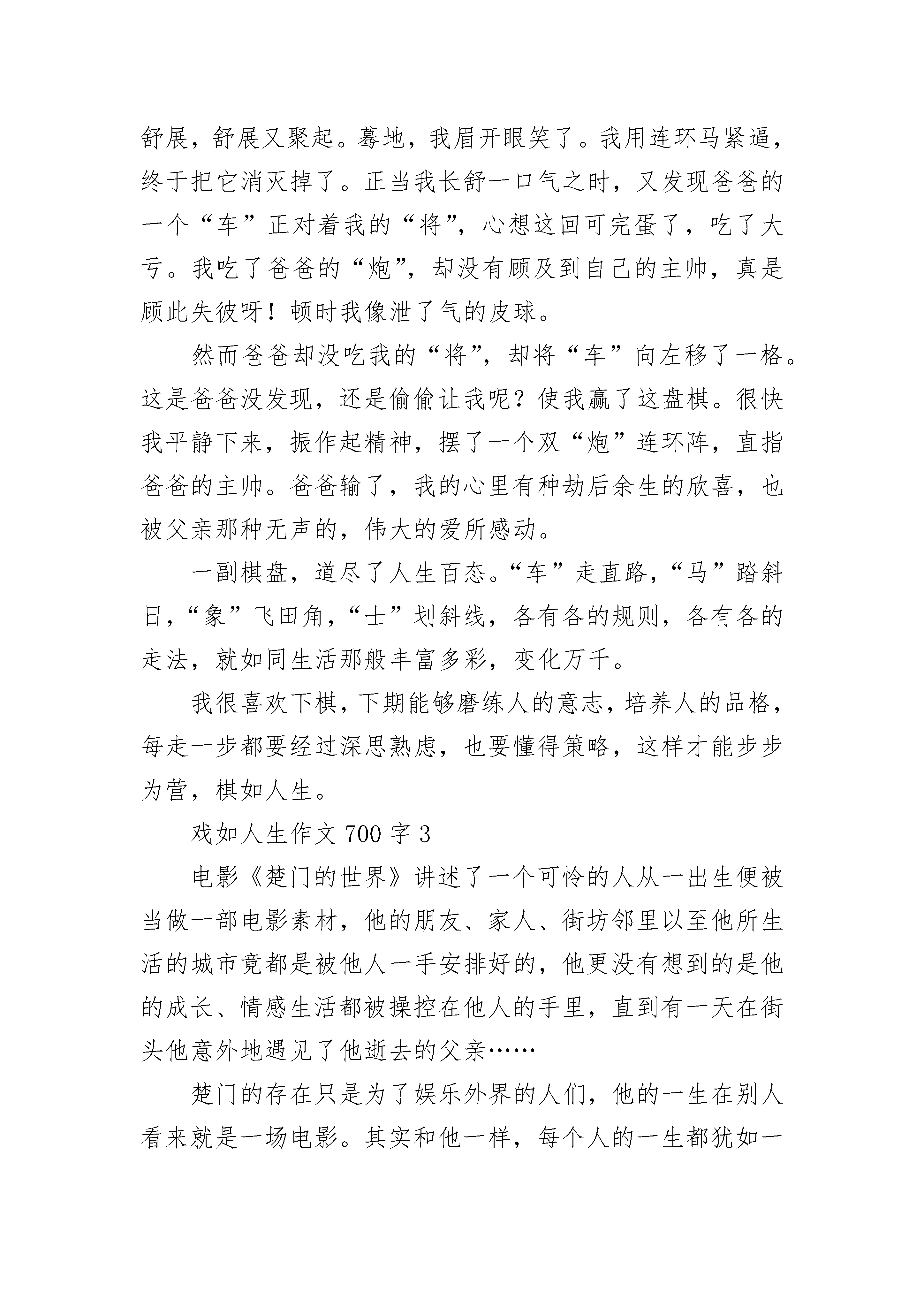 舒展，舒展又聚起。蓦地，我眉开眼笑了。我用连环马紧逼，终于把它消灭掉了。正当我长舒一口气之时，又发现爸爸的一个“车”正对着我的“将”，心想这回可完蛋了，吃了大亏。我吃了爸爸的“炮”，却没有顾及到自己的主帅，真是顾此失彼呀！顿时我像泄了气的皮球。

然而爸爸却没吃我的“将”，却将“车”向左移了一格。这是爸爸没发现，还是偷偷让我呢？使我赢了这盘棋。很快我平静下来，振作起精神，摆了一个双“炮”连环阵，直指爸爸的主帅。爸爸输了，我的心里有种劫后余生的欣喜，也被父亲那种无声的，伟大的爱所感动。

一副棋盘，道尽了人生百态。“车”走直路，“马”踏斜日，“象”飞田角，“士”划斜线，各有各的规则，各有各的走法，就如同生活那般丰富多彩，变化万千。

我很喜欢下棋，下期能够磨练人的意志，培养人的品格，每走一步都要经过深思熟虑，也要懂得策略，这样才能步步为营，棋如人生。

戏如人生作文 700 字 3

电影《楚门的世界》讲述了一个可怜的人从一出生便被当做一部电影素材，他的朋友、家人、街坊邻里以至他所生活的城市竟都是被他人一手安排好的，他更没有想到的是他的成长、情感生活都被操控在他人的手里，直到有一天在街头他意外地遇见了他逝去的父亲……

楚门的存在只是为了娱乐外界的人们，他的一生在别人看来就是一场电影。其实和他一样，每个人的一生都犹如一